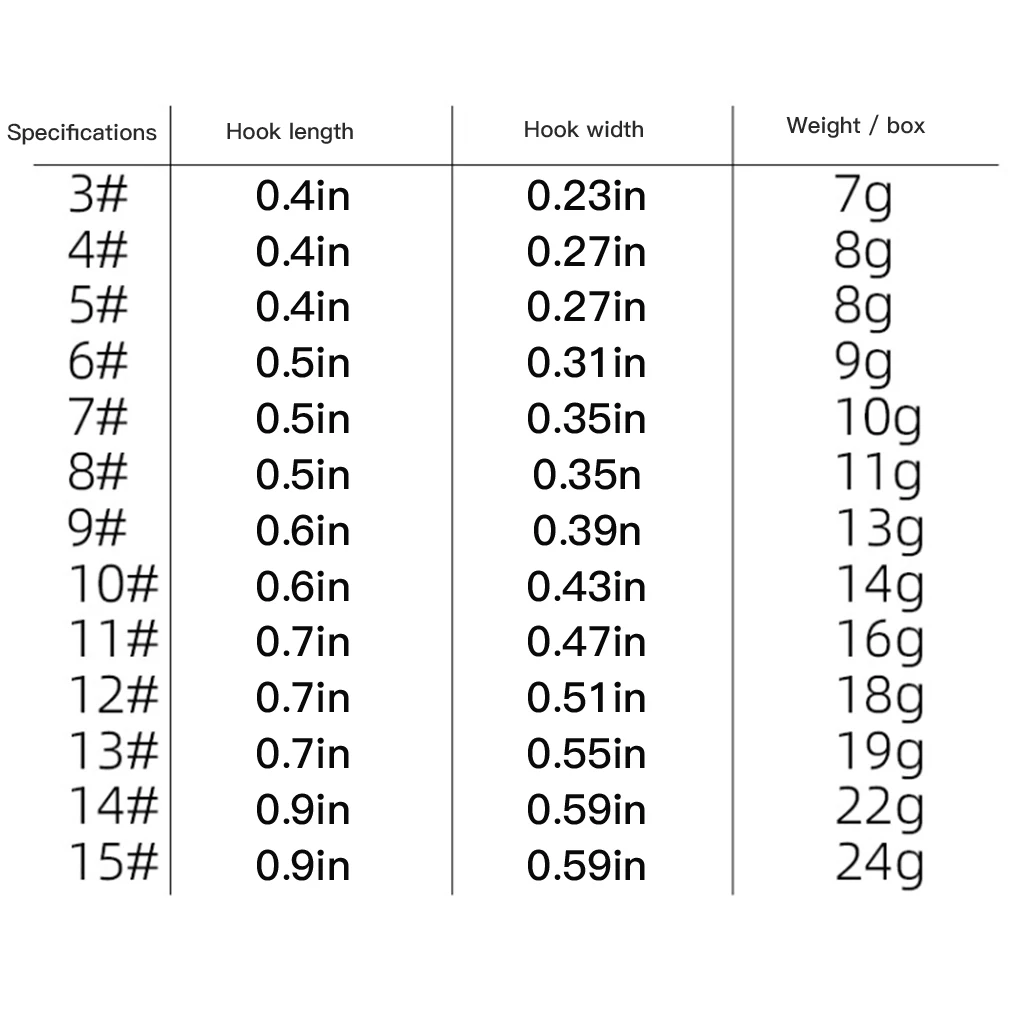 | Specifications | Hook length | Hook width | Weight / box |
|---|---|---|---|
| 3# | 0.4in | 0.23in | 7g |
| 4# | 0.4in | 0.27in | 8g |
| 5# | 0.4in | 0.27in | 8g |
| 6# | 0.5in | 0.31in | 9g |
| 7# | 0.5in | 0.35in | 10g |
| 8# | 0.5in | 0.35n | 11g |
| 9# | 0.6in | 0.39n | 13g |
| 10# | 0.6in | 0.43in | 14g |
| 11# | 0.7in | 0.47in | 16g |
| 12# | 0.7in | 0.51in | 18g |
| 13# | 0.7in | 0.55in | 19g |
| 14# | 0.9in | 0.59in | 22g |
| 15# | 0.9in | 0.59in | 24g |